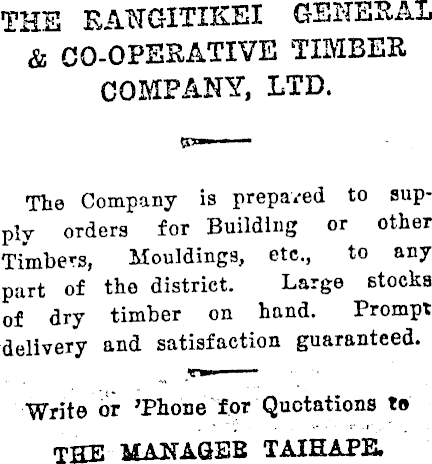 THE RANGITIKEI GENERAL & CO-OPERATIVE TIMBER COMPANY, LTD.

The Company is prepared to supply orders for Building or other Timbers, Mouldings, etc., to any part of the district. Large stocks of dry timber on hand. Prompt delivery and satisfaction guaranteed.

Write or 'Phone for Quotations to

THE MANAGER TAIHAPE.